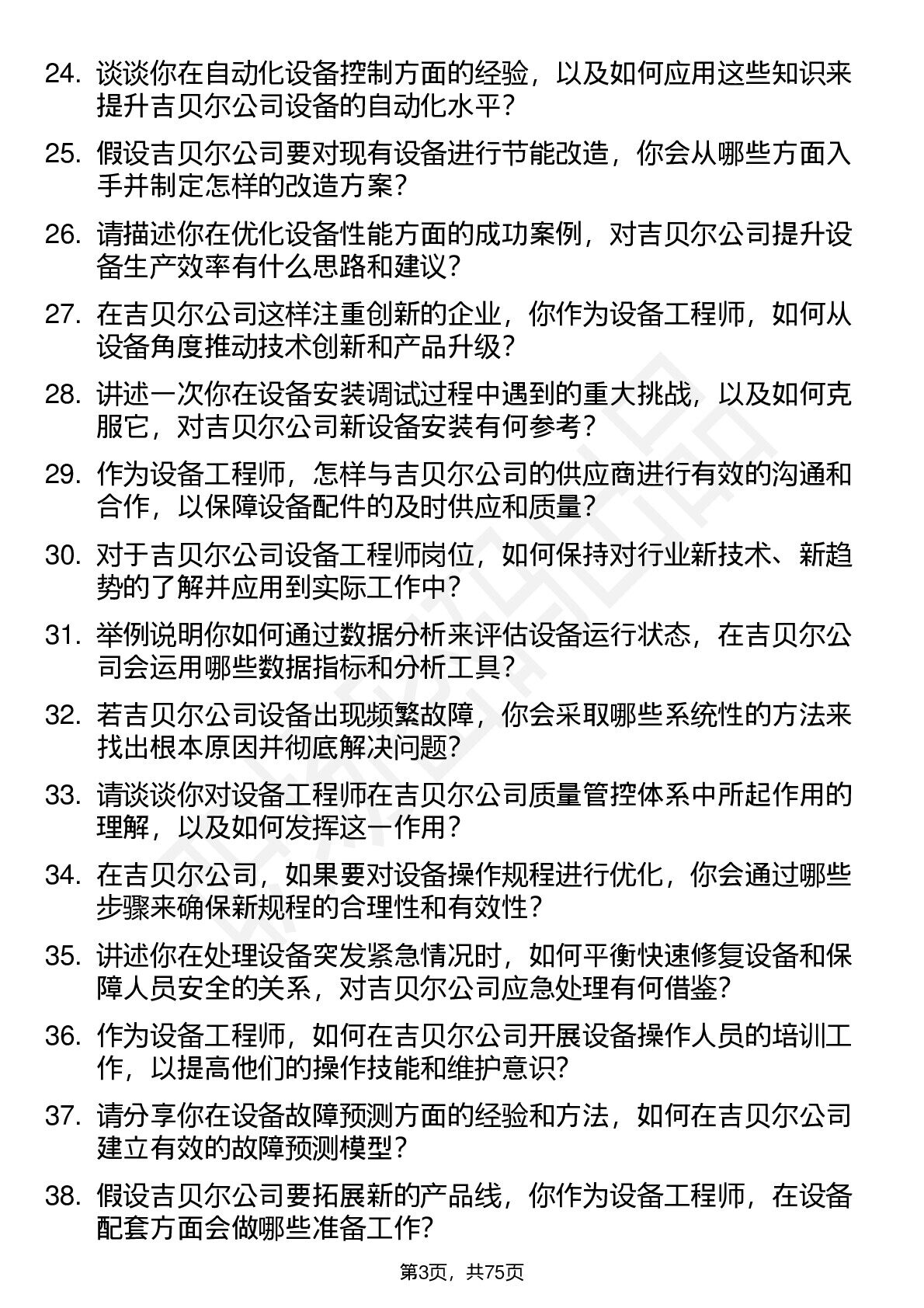 24. 谈谈你在自动化设备控制方面的经验，以及如何应用这些知识来提升吉贝尔公司设备的自动化水平？

25. 假设吉贝尔公司要对现有设备进行节能改造，你会从哪些方面入手并制定怎样的改造方案？

26. 请描述你在优化设备性能方面的成功案例，对吉贝尔公司提升设备生产效率有什么思路和建议？

27. 在吉贝尔公司这样注重创新的企业，你作为设备工程师，如何从设备角度推动技术创新和产品升级？

28. 讲述一次你在设备安装调试过程中遇到的重大挑战，以及如何克服它，对吉贝尔公司新设备安装有何参考？

29. 作为设备工程师，怎样与吉贝尔公司的供应商进行有效的沟通和合作，以保障设备配件的及时供应和质量？

30. 对于吉贝尔公司设备工程师岗位，如何保持对行业新技术、新趋势的了解并应用到实际工作中？

31. 举例说明你如何通过数据分析来评估设备运行状态，在吉贝尔公司会运用哪些数据指标和分析工具？

32. 若吉贝尔公司设备出现频繁故障，你会采取哪些系统性的方法来找出根本原因并彻底解决问题？

33. 请谈谈你对设备工程师在吉贝尔公司质量管控体系中所起作用的理解，以及如何发挥这一作用？

34. 在吉贝尔公司，如果要对设备操作规程进行优化，你会通过哪些步骤来确保新规程的合理性和有效性？

35. 讲述你在处理设备突发紧急情况时，如何平衡快速修复设备和保障人员安全的关系，对吉贝尔公司应急处理有何借鉴？

36. 作为设备工程师，如何在吉贝尔公司开展设备操作人员的培训工作，以提高他们的操作技能和维护意识？

37. 请分享你在设备故障预测方面的经验和方法，如何在吉贝尔公司建立有效的故障预测模型？

38. 假设吉贝尔公司要拓展新的产品线，你作为设备工程师，在设备配套方面会做哪些准备工作？

第3页，共75页